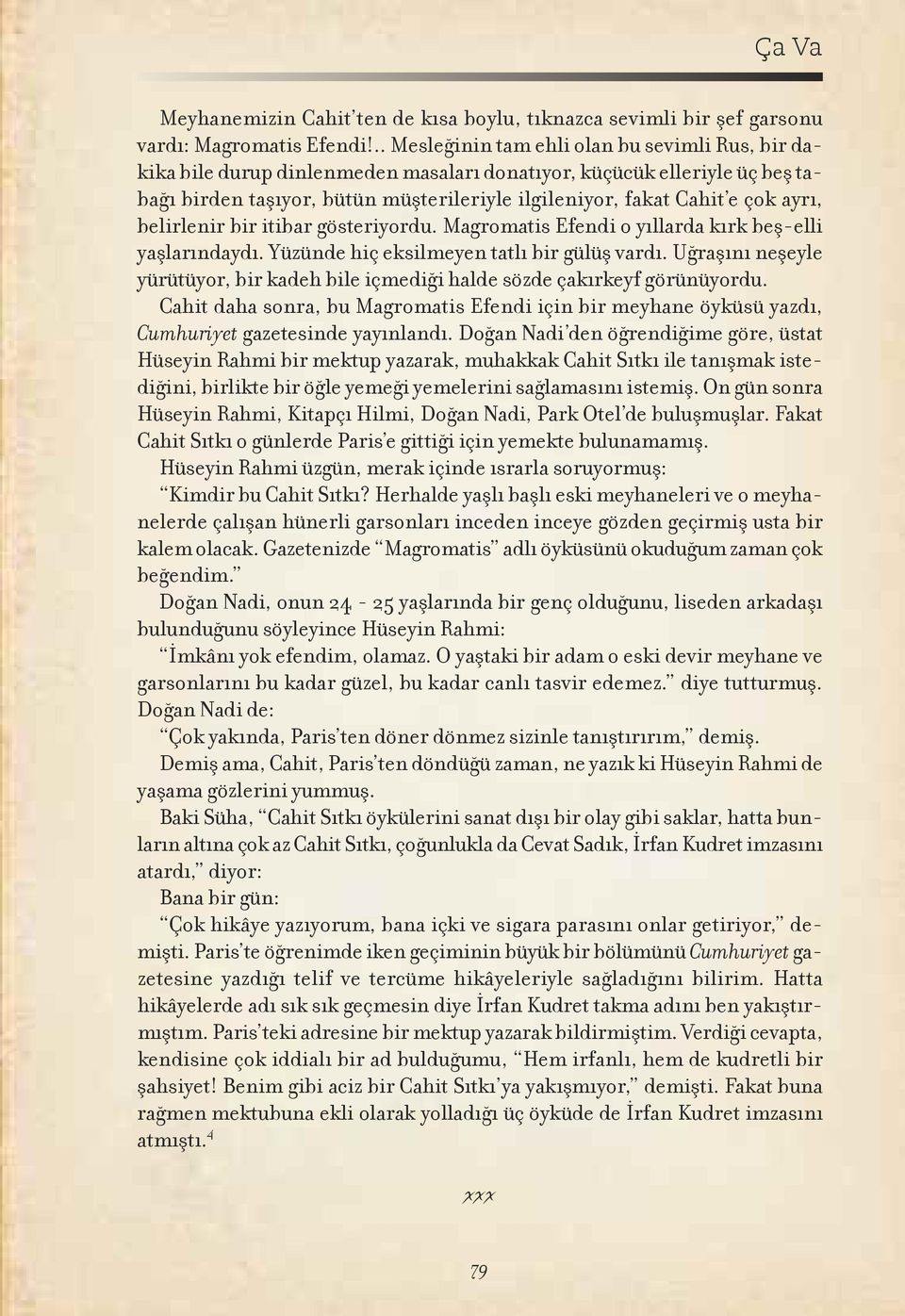 Ça Va

Meyhanemizin Cahit'ten de kısa boylu, tıknazca sevimli bir şef garsonu vardı: Magromatis Efendi!.. Mesleğinin tam ehli olan bu sevimli Rus, bir dakika bile durup dinlenmeden masaları donatıyor, küçücük elleriyle üç beş tabağı birden taşıyor, bütün müşterileriyle ilgileniyor, fakat Cahit'e çok ayrı, belirlenir bir itibar gösteriyordu. Magromatis Efendi o yıllarda kırk beş-elli yaşlarındaydı. Yüzünde hiç eksilmeyen tatlı bir gülüş vardı. Uğraşını neşeyle yürütüyor, bir kadeh bile içmediği halde sözde çakırkeyf görünüyordu.

Cahit daha sonra, bu Magromatis Efendi için bir meyhane öyküsü yazdı, Cumhuriyet gazetesinde yayınlandı. Doğan Nadi'den öğrendiğime göre, üstat Hüseyin Rahmi bir mektup yazarak, muhakkak Cahit Sıtkı ile tanışmak istediğini, birlikte bir öğle yemeği yemelerini sağlamasını istemiş. On gün sonra Hüseyin Rahmi, Kitapçı Hilmi, Doğan Nadi, Park Otel'de buluşmuşlar. Fakat Cahit Sıtkı o günlerde Paris'e gittiği için yemekte bulunamamış.

Hüseyin Rahmi üzgün, merak içinde ısrarla soruyormuş:

"Kimdir bu Cahit Sıtkı? Herhalde yaşlı başlı eski meyhaneleri ve o meyhanelerde çalışan hünerli garsonları inceden inceye gözden geçirmiş usta bir kalem olacak. Gazetenizde "Magromatis" adlı öyküsünü okuduğum zaman çok beğendim."

Doğan Nadi, onun 24 - 25 yaşlarında bir genç olduğunu, liseden arkadaşı bulunduğunu söyleyince Hüseyin Rahmi:

"İmkânı yok efendim, olamaz. O yaştaki bir adam o eski devir meyhane ve garsonlarını bu kadar güzel, bu kadar canlı tasvir edemez." diye tutturmuş. Doğan Nadi de:

"Çok yakında, Paris'ten döner dönmez sizinle tanıştırırım," demiş.

Demiş ama, Cahit, Paris'ten döndüğü zaman, ne yazık ki Hüseyin Rahmi de yaşama gözlerini yummuş.

Baki Süha, "Cahit Sıtkı öykülerini sanat dışı bir olay gibi saklar, hatta bunların altına çok az Cahit Sıtkı, çoğunlukla da Cevat Sadık, İrfan Kudret imzasını atardı," diyor:

Bana bir gün:

"Çok hikâye yazıyorum, bana içki ve sigara parasını onlar getiriyor," demişti. Paris'te öğrenimde iken geçiminin büyük bir bölümünü Cumhuriyet gazetesine yazdığı telif ve tercüme hikâyeleriyle sağladığını bilirim. Hatta hikâyelerde adı sık sık geçmesin diye İrfan Kudret takma adını ben yakıştırmıştım. Paris'teki adresine bir mektup yazarak bildirmiştim. Verdiği cevapta, kendisine çok iddialı bir ad bulduğumu, "Hem irfanlı, hem de kudretli bir şahsiyet! Benim gibi aciz bir Cahit Sıtkı'ya yakışmıyor," demişti. Fakat buna rağmen mektubuna ekli olarak yolladığı üç öyküde de İrfan Kudret imzasını atmıştı.$^4$

xxx

79